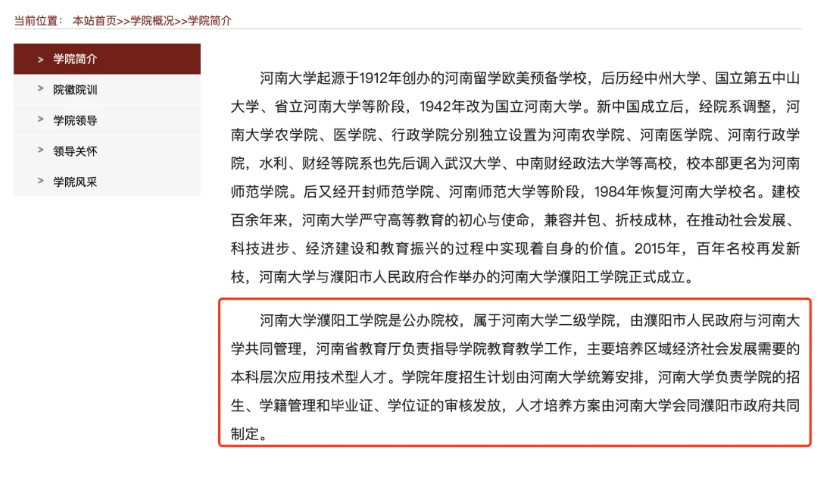 当前位置： 本站首页>>学院概况>>学院简介

> 学院简介
> 院徽院训
> 学院领导
> 领导关怀
> 学院风采

河南大学起源于1912年创办的河南留学欧美预备学校，后历经中州大学、国立第五中山大学、省立河南大学等阶段，1942年改为国立河南大学。新中国成立后，经院系调整，河南大学农学院、医学院、行政学院分别独立设置为河南农学院、河南医学院、河南行政学院，水利、财经等院系也先后调入武汉大学、中南财经政法大学等高校，校本部更名为河南师范学院。后又经开封师范学院、河南师范大学等阶段，1984年恢复河南大学校名。建校百余年来，河南大学严守高等教育的初心与使命，兼容并包、折枝成林，在推动社会发展、科技进步、经济建设和教育振兴的过程中实现着自身的价值。2015年，百年名校再发新枝，河南大学与濮阳市人民政府合作举办的河南大学濮阳工学院正式成立。

河南大学濮阳工学院是公办院校，属于河南大学二级学院，由濮阳市人民政府与河南大学共同管理，河南省教育厅负责指导学院教育教学工作，主要培养区域经济社会发展需要的本科层次应用技术型人才。学院年度招生计划由河南大学统筹安排，河南大学负责学院的招生、学籍管理和毕业证、学位证的审核发放，人才培养方案由河南大学会同濮阳市政府共同制定。